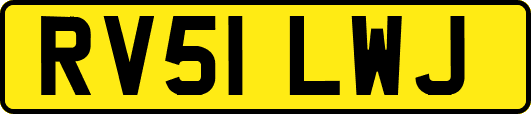 RV51 LWJ